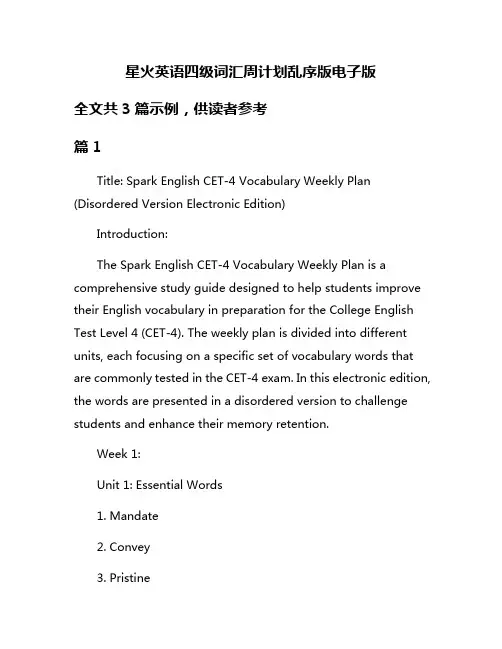 星火英语四级词汇周计划乱序版电子版

全文共 3 篇示例，供读者参考

篇 1

Title: Spark English CET-4 Vocabulary Weekly Plan (Disordered Version Electronic Edition)

Introduction:

The Spark English CET-4 Vocabulary Weekly Plan is a comprehensive study guide designed to help students improve their English vocabulary in preparation for the College English Test Level 4 (CET-4). The weekly plan is divided into different units, each focusing on a specific set of vocabulary words that are commonly tested in the CET-4 exam. In this electronic edition, the words are presented in a disordered version to challenge students and enhance their memory retention.

Week 1:

Unit 1: Essential Words

1. Mandate

2. Convey

3. Pristine